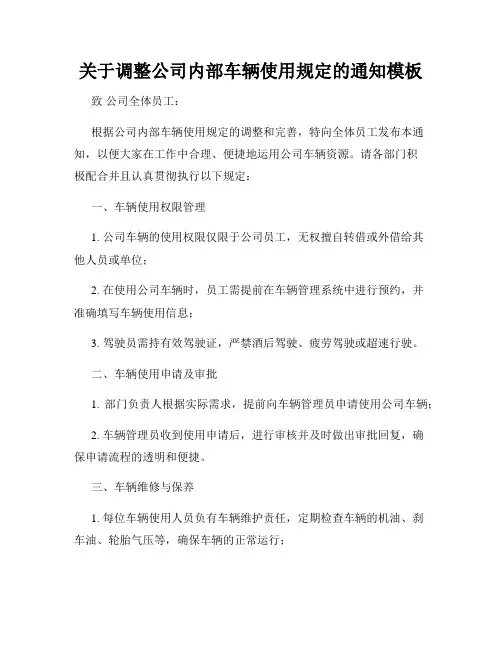 关于调整公司内部车辆使用规定的通知模板

致 公司全体员工：

根据公司内部车辆使用规定的调整和完善，特向全体员工发布本通知，以便大家在工作中合理、便捷地运用公司车辆资源。请各部门积极配合并且认真贯彻执行以下规定：

一、车辆使用权限管理

1. 公司车辆的使用权限仅限于公司员工，无权擅自转借或外借给其他人员或单位；

2. 在使用公司车辆时，员工需提前在车辆管理系统中进行预约，并准确填写车辆使用信息；

3. 驾驶员需持有效驾驶证，严禁酒后驾驶、疲劳驾驶或超速行驶。

二、车辆使用申请及审批

1. 部门负责人根据实际需求，提前向车辆管理员申请使用公司车辆；

2. 车辆管理员收到使用申请后，进行审核并及时做出审批回复，确保申请流程的透明和便捷。

三、车辆维修与保养

1. 每位车辆使用人员负有车辆维护责任，定期检查车辆的机油、刹车油、轮胎气压等，确保车辆的正常运行；